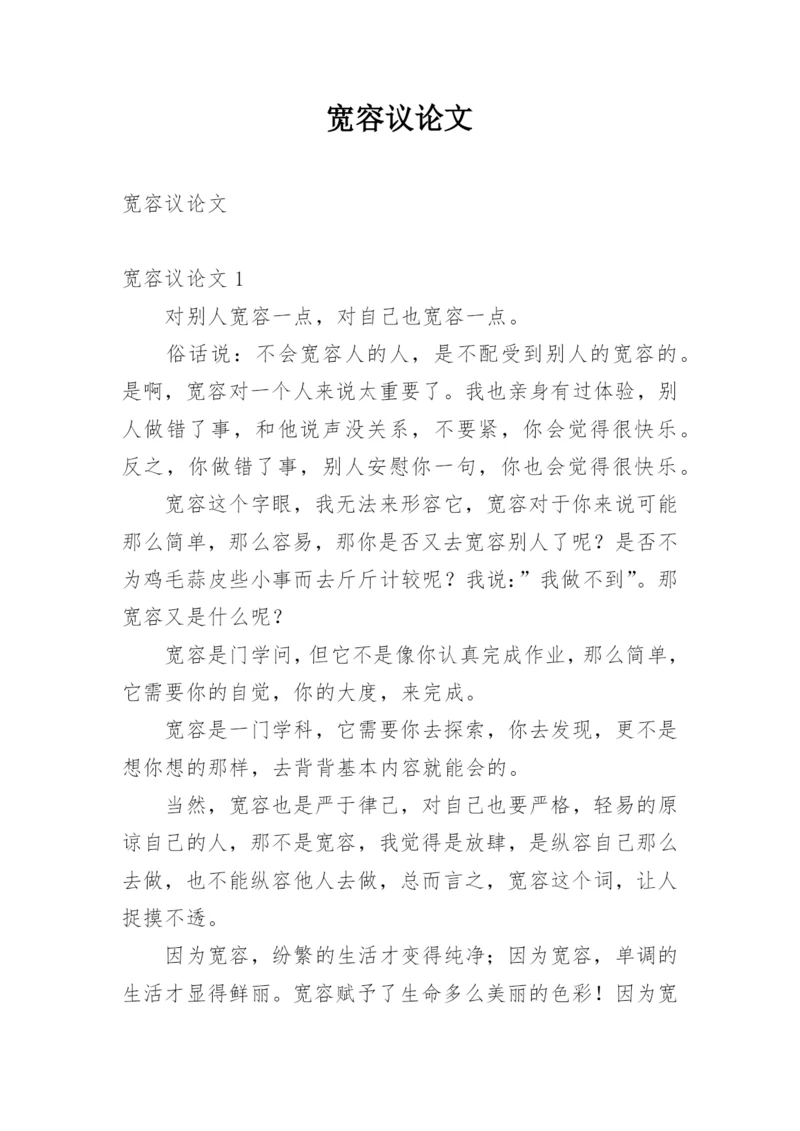 宽容议论文

宽容议论文

宽容议论文 1

对别人宽容一点，对自己也宽容一点。

俗话说：不会宽容人的人，是不配受到别人的宽容的。是啊，宽容对一个人来说太重要了。我也亲身有过体验，别人做错了事，和他说声没关系，不要紧，你会觉得很快乐。反之，你做错了事，别人安慰你一句，你也会觉得很快乐。

宽容这个字眼，我无法来形容它，宽容对于你来说可能那么简单，那么容易，那你是否又去宽容别人了呢？是否不为鸡毛蒜皮些小事而去斤斤计较呢？我说：”我做不到”。那宽容又是什么呢？

宽容是门学问，但它不是像你认真完成作业，那么简单，它需要你的自觉，你的大度，来完成。

宽容是一门学科，它需要你去探索，你去发现，更不是想你想的那样，去背背基本内容就能会的。

当然，宽容也是严于律己，对自己也要严格，轻易的原谅自己的人，那不是宽容，我觉得是放肆，是纵容自己那么去做，也不能纵容他人去做，总而言之，宽容这个词，让人捉摸不透。

因为宽容，纷繁的生活才变得纯净；因为宽容，单调的生活才显得鲜丽。宽容赋予了生命多么美丽的色彩！因为宽